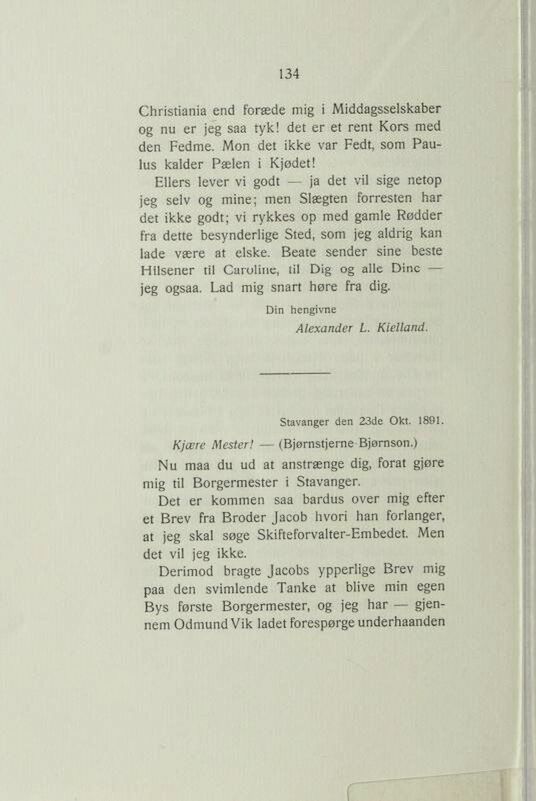 134

Christiania end foræde mig i Middagsselskaber og nu er jeg saa tyk! det er et rent Kors med den Fedme. Mon det ikke var Fedt, som Paulus kalder Pælen i Kjødet!

Ellers lever vi godt — ja det vil sige netop jeg selv og mine; men Slægten forresten har det ikke godt; vi rykkes op med gamle Rødder fra dette besynderlige Sted, som jeg aldrig kan lade være at elske. Beate sender sine beste Hilsener til Caroline, til Dig og alle Dine — jeg ogsaa. Lad mig snart høre fra dig.

Din hengivne
Alexander L. Kielland.

Stavanger den 23de Okt. 1891.

Kjære Mester! — (Bjørnstjerne Bjørnson.)

Nu maa du ud at anstrænge dig, forat gjøre mig til Borgermester i Stavanger.

Det er kommen saa bardus over mig efter et Brev fra Broder Jacob hvori han forlanger, at jeg skal søge Skifteforvalter-Embedet. Men det vil jeg ikke.

Derimod bragte Jacobs ypperlige Brev mig paa den svimlende Tanke at blive min egen Bys første Borgermester, og jeg har — gjennem Odmund Vik ladet forespørge underhaanden